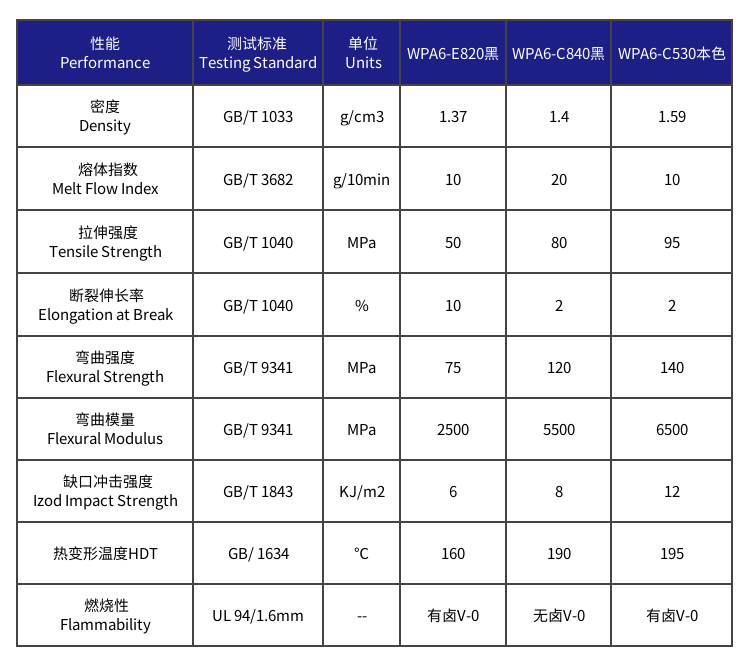 | 性能 Performance | 测试标准 Testing Standard | 单位 Units | WPA6-E820黑 | WPA6-C840黑 | WPA6-C530本色 |
|---|---|---|---|---|---|
| 密度 Density | GB/T 1033 | g/cm3 | 1.37 | 1.4 | 1.59 |
| 熔体指数 Melt Flow Index | GB/T 3682 | g/10min | 10 | 20 | 10 |
| 拉伸强度 Tensile Strength | GB/T 1040 | MPa | 50 | 80 | 95 |
| 断裂伸长率 Elongation at Break | GB/T 1040 | % | 10 | 2 | 2 |
| 弯曲强度 Flexural Strength | GB/T 9341 | MPa | 75 | 120 | 140 |
| 弯曲模量 Flexural Modulus | GB/T 9341 | MPa | 2500 | 5500 | 6500 |
| 缺口冲击强度 Izod Impact Strength | GB/T 1843 | KJ/m2 | 6 | 8 | 12 |
| 热变形温度HDT | GB/ 1634 | ℃ | 160 | 190 | 195 |
| 燃烧性 Flammability | UL 94/1.6mm | -- | 有卤V-0 | 无卤V-0 | 有卤V-0 |